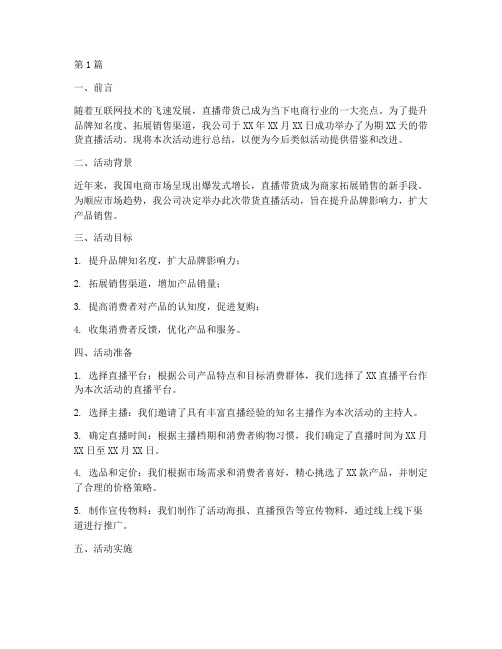 第1篇

一、前言

随着互联网技术的飞速发展，直播带货已成为当下电商行业的一大亮点。为了提升品牌知名度、拓展销售渠道，我公司于XX年XX月XX日成功举办了为期XX天的带货直播活动。现将本次活动进行总结，以便为今后类似活动提供借鉴和改进。

二、活动背景

近年来，我国电商市场呈现出爆发式增长，直播带货成为商家拓展销售的新手段。为顺应市场趋势，我公司决定举办此次带货直播活动，旨在提升品牌影响力，扩大产品销售。

三、活动目标

1. 提升品牌知名度，扩大品牌影响力；

2. 拓展销售渠道，增加产品销量；

3. 提高消费者对产品的认知度，促进复购；

4. 收集消费者反馈，优化产品和服务。

四、活动准备

1. 选择直播平台：根据公司产品特点和目标消费群体，我们选择了XX直播平台作为本次活动的直播平台。

2. 选择主播：我们邀请了具有丰富直播经验的知名主播作为本次活动的主持人。

3. 确定直播时间：根据主播档期和消费者购物习惯，我们确定了直播时间为XX月XX日至XX月XX日。

4. 选品和定价：我们根据市场需求和消费者喜好，精心挑选了XX款产品，并制定了合理的价格策略。

5. 制作宣传物料：我们制作了活动海报、直播预告等宣传物料，通过线上线下渠道进行推广。

五、活动实施